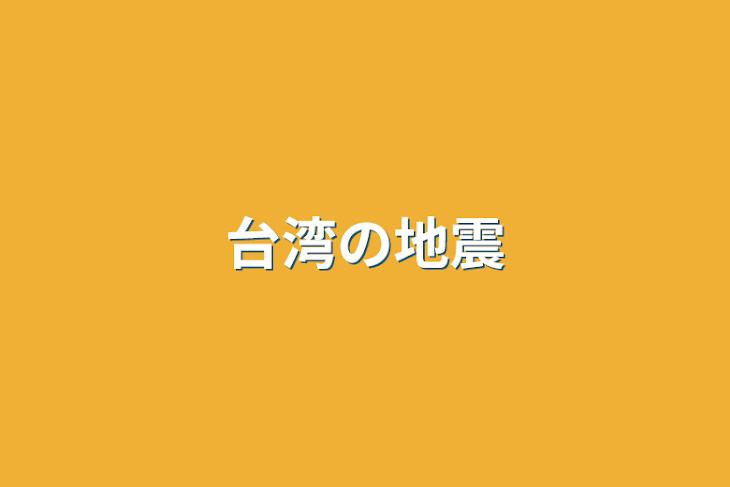 台湾の地震